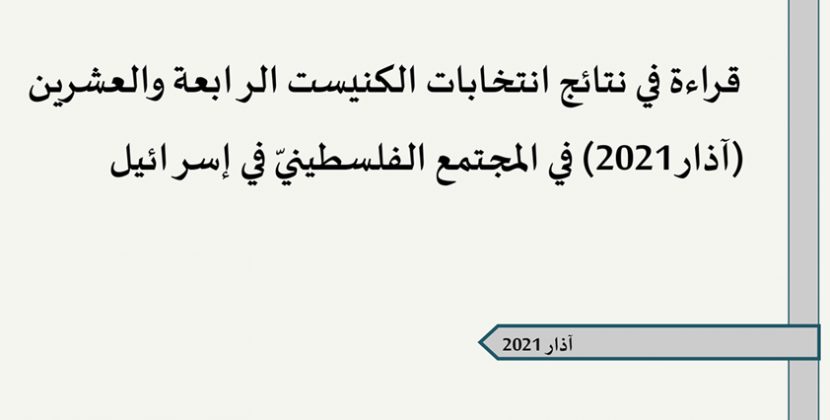 قراءة في نتائج انتخابات الكنيست الرابعة والعشرين (آذار2021) في المجتمع الفلسطينيّ في إسرائيل

آذار 2021